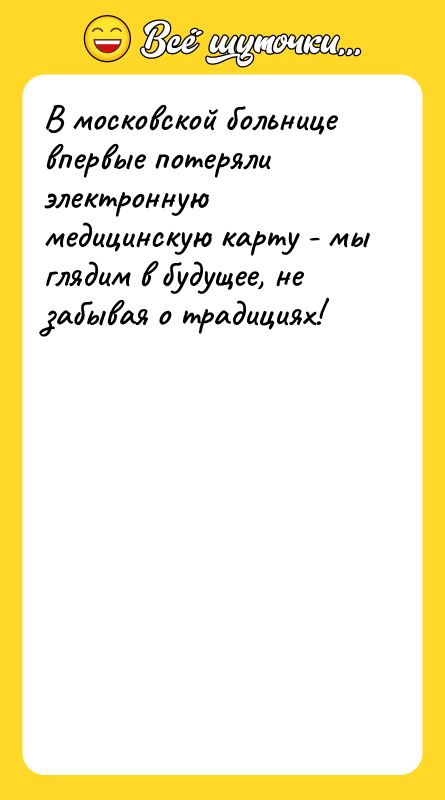 Всё шуточки...

В московской больнице впервые потеряли электронную медицинскую карту - мы глядим в будущее, не забывая о традициях!